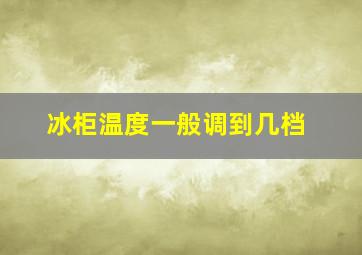 冰柜温度一般调到几档